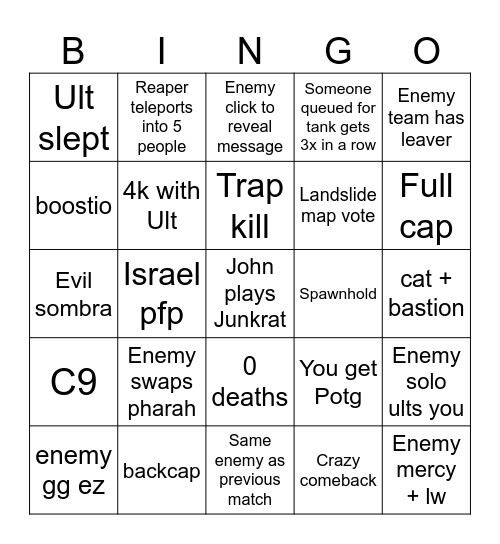 | B | I | N | G | O |
|---|---|---|---|---|
| Ult slept | Reaper teleports into 5 people | Enemy click to reveal message | Someone queued for tank gets 3x in a row | Enemy team has leaver |
| boostio | 4k with Ult | Trap kill | Landslide map vote | Full cap |
| Evil sombra | Israel pfp | John plays Junkrat | Spawnhold | cat + bastion |
| C9 | Enemy swaps pharah | 0 deaths | You get Potg | Enemy solo ults you |
| enemy gg ez | backcap | Same enemy as previous match | Crazy comeback | Enemy mercy + lw |